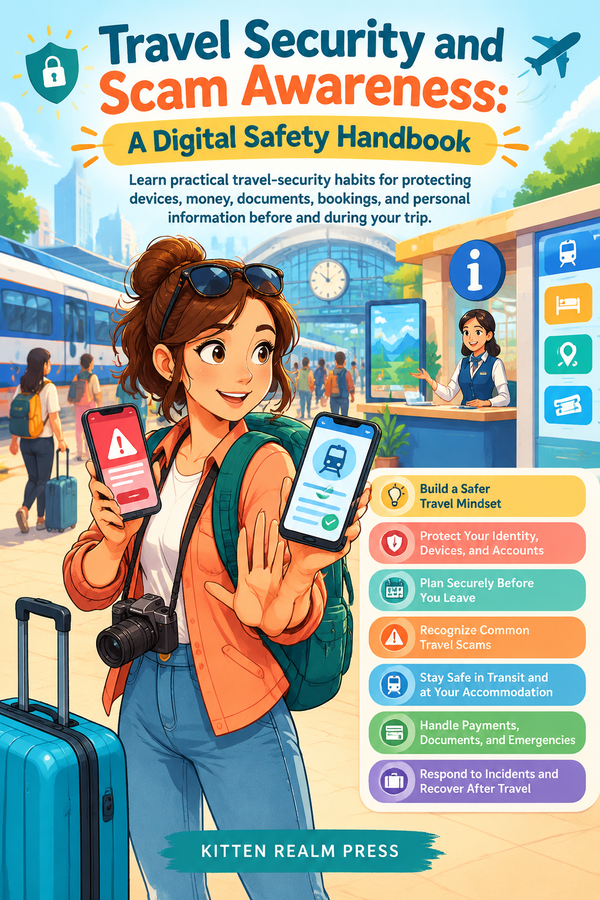 Travel Security and Scam Awareness:

A Digital Safety Handbook

Learn practical travel-security habits for protecting devices, money, documents, bookings, and personal information before and during your trip.

Build a Safer Travel Mindset

Protect Your Identity, Devices, and Accounts

Plan Securely Before You Leave

Recognize Common Travel Scams

Stay Safe in Transit and at Your Accommodation

Handle Payments, Documents, and Emergencies

Respond to Incidents and Recover After Travel

KITTEN REALM PRESS